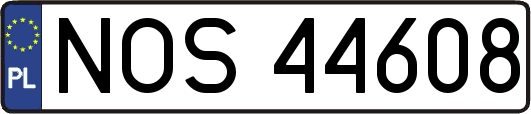 PL
NOS 44608